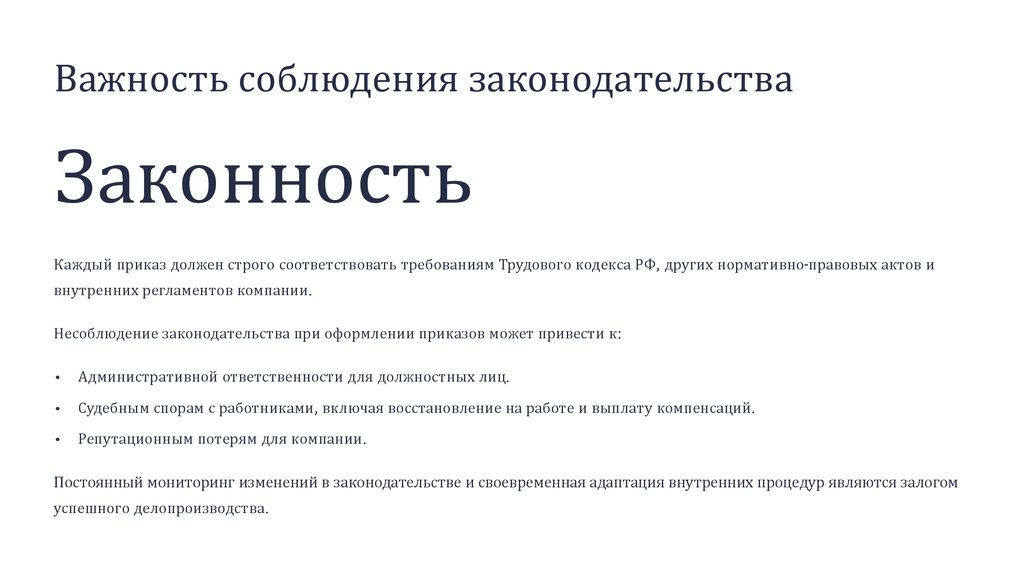 Важность соблюдения законодательства

Законность

Каждый приказ должен строго соответствовать требованиям Трудового кодекса РФ, других нормативно-правовых актов и внутренних регламентов компании.

Несоблюдение законодательства при оформлении приказов может привести к:

• Административной ответственности для должностных лиц.
• Судебным спорам с работниками, включая восстановление на работе и выплату компенсаций.
• Репутационным потерям для компании.

Постоянный мониторинг изменений в законодательстве и своевременная адаптация внутренних процедур являются залогом успешного делопроизводства.